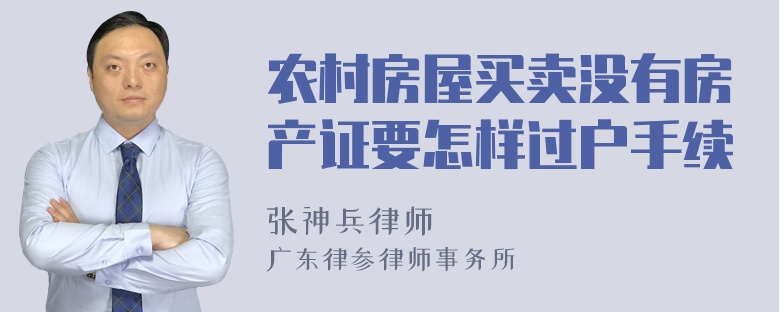 农村房屋买卖没有房产证要怎样过户手续

张神兵律师
广东律参律师事务所